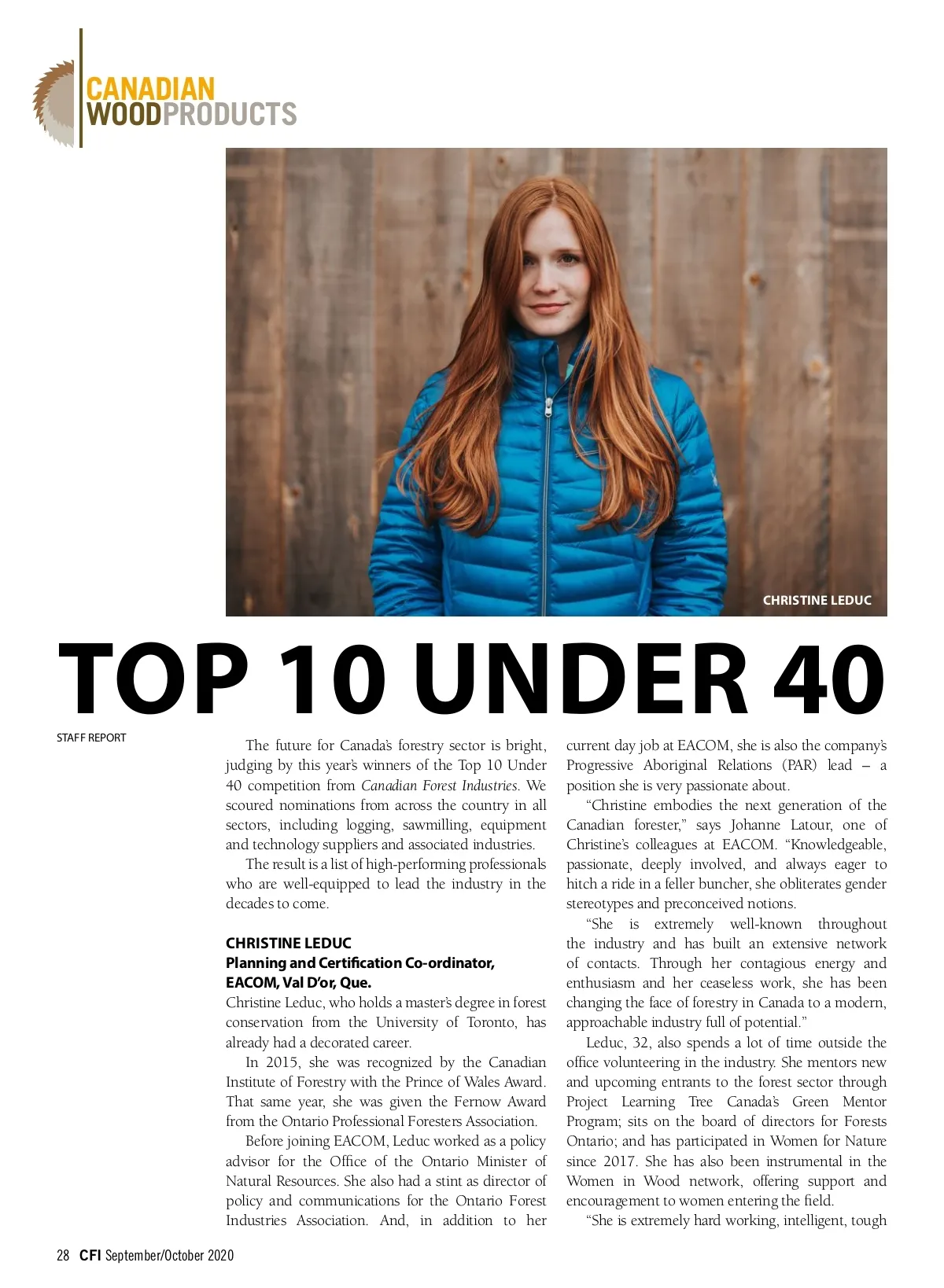 CANADIAN
WOODPRODUCTS

CHRISTINE LEDUC

TOP 10 UNDER 40

STAFF REPORT

The future for Canada's forestry sector is bright, judging by this year's winners of the Top 10 Under 40 competition from Canadian Forest Industries. We scoured nominations from across the country in all sectors, including logging, sawmilling, equipment and technology suppliers and associated industries.

The result is a list of high-performing professionals who are well-equipped to lead the industry in the decades to come.

CHRISTINE LEDUC
Planning and Certification Co-ordinator, EACOM, Val D'or, Que.
Christine Leduc, who holds a master's degree in forest conservation from the University of Toronto, has already had a decorated career.

In 2015, she was recognized by the Canadian Institute of Forestry with the Prince of Wales Award. That same year, she was given the Fernow Award from the Ontario Professional Foresters Association.

Before joining EACOM, Leduc worked as a policy advisor for the Office of the Ontario Minister of Natural Resources. She also had a stint as director of policy and communications for the Ontario Forest Industries Association. And, in addition to her current day job at EACOM, she is also the company's Progressive Aboriginal Relations (PAR) lead – a position she is very passionate about.

"Christine embodies the next generation of the Canadian forester," says Johanne Latour, one of Christine's colleagues at EACOM. "Knowledgeable, passionate, deeply involved, and always eager to hitch a ride in a feller buncher, she obliterates gender stereotypes and preconceived notions.

"She is extremely well-known throughout the industry and has built an extensive network of contacts. Through her contagious energy and enthusiasm and her ceaseless work, she has been changing the face of forestry in Canada to a modern, approachable industry full of potential."

Leduc, 32, also spends a lot of time outside the office volunteering in the industry. She mentors new and upcoming entrants to the forest sector through Project Learning Tree Canada's Green Mentor Program; sits on the board of directors for Forests Ontario; and has participated in Women for Nature since 2017. She has also been instrumental in the Women in Wood network, offering support and encouragement to women entering the field.

"She is extremely hard working, intelligent, tough

28 CFI September/October 2020